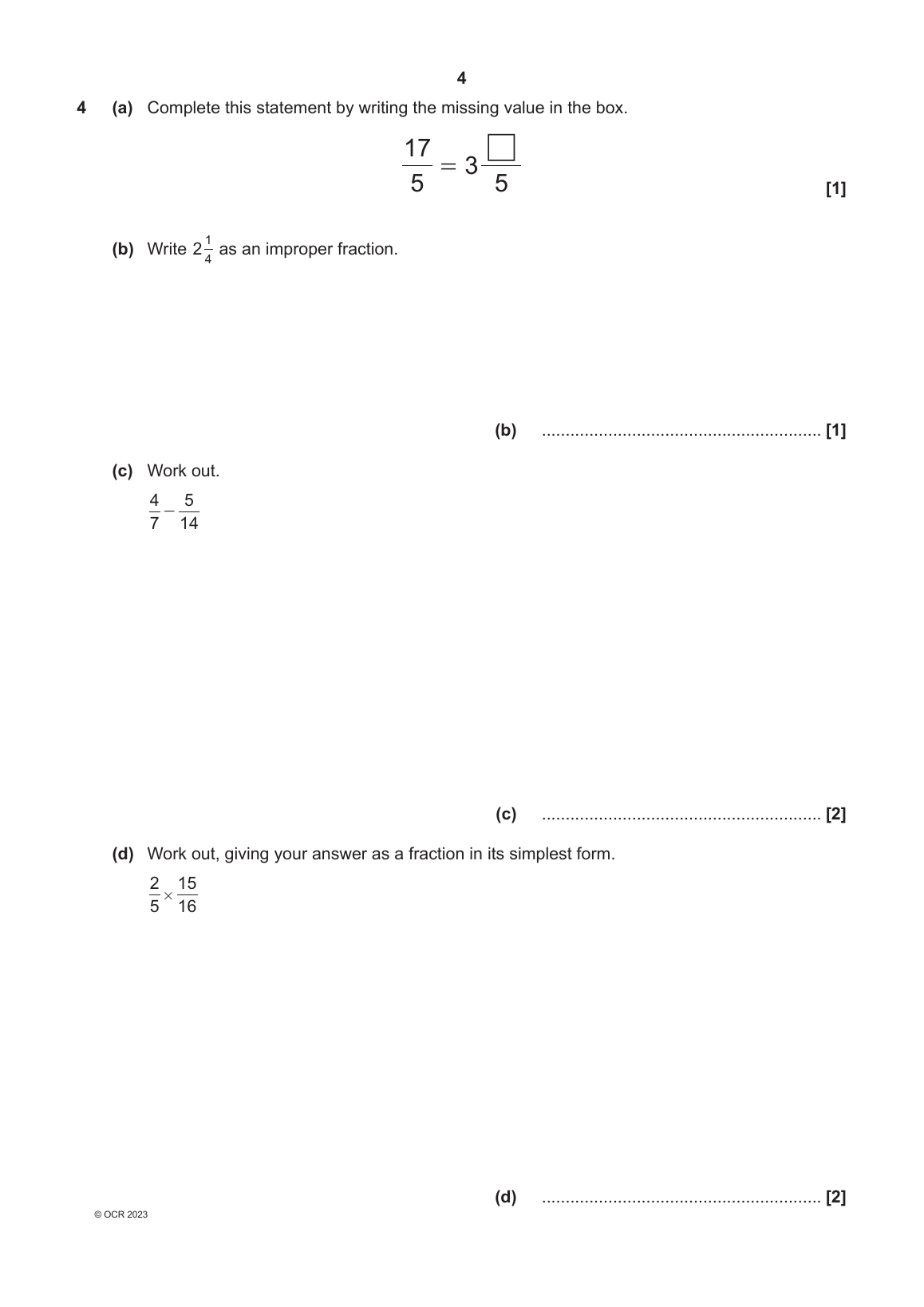 4

4 (a) Complete this statement by writing the missing value in the box.

$\frac{17}{5} = 3\frac{\square}{5}$ [1]

(b) Write $2\frac{1}{4}$ as an improper fraction.

(b) ........................................................... [1]

(c) Work out.

$\frac{4}{7} - \frac{5}{14}$

(c) ........................................................... [2]

(d) Work out, giving your answer as a fraction in its simplest form.

$\frac{2}{5} \times \frac{15}{16}$

(d) ........................................................... [2]

© OCR 2023